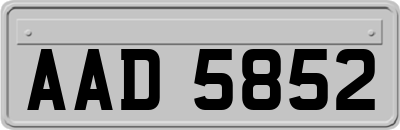 AAD 5852